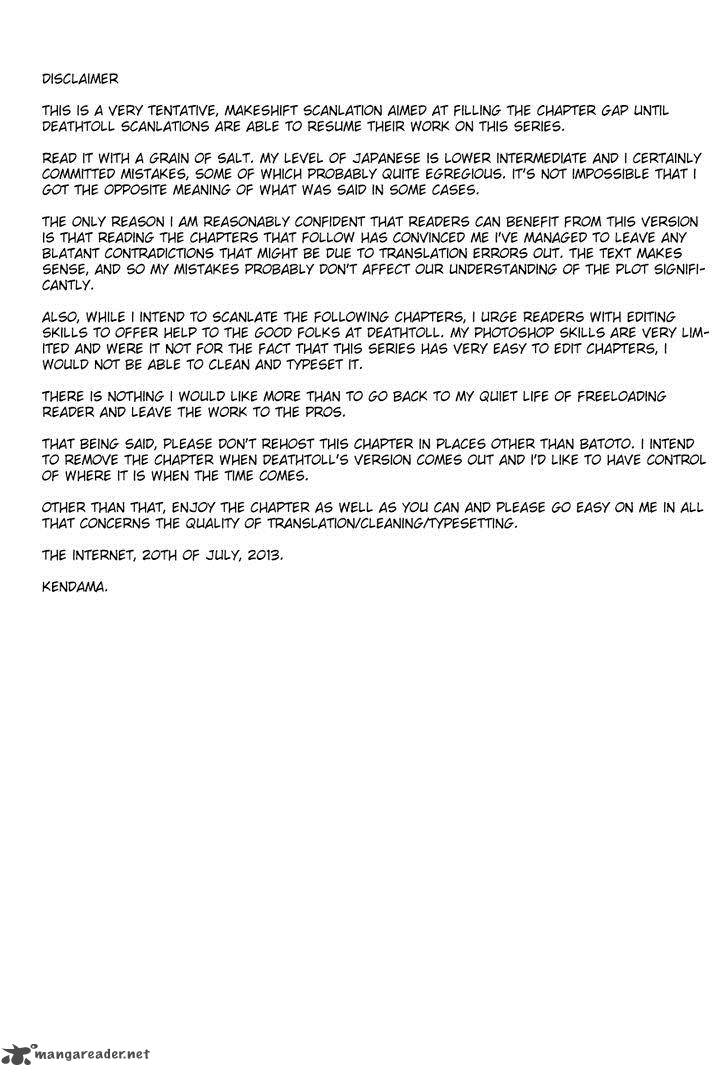 DISCLAIMER

THIS IS A VERY TENTATIVE, MAKESHIFT SCANLATION AIMED AT FILLING THE CHAPTER GAP UNTIL DEATHTOLL SCANLATIONS ARE ABLE TO RESUME THEIR WORK ON THIS SERIES.

READ IT WITH A GRAIN OF SALT. MY LEVEL OF JAPANESE IS LOWER INTERMEDIATE AND I CERTAINLY COMMITTED MISTAKES, SOME OF WHICH PROBABLY QUITE EGREGIOUS. IT'S NOT IMPOSSIBLE THAT I GOT THE OPPOSITE MEANING OF WHAT WAS SAID IN SOME CASES.

THE ONLY REASON I AM REASONABLY CONFIDENT THAT READERS CAN BENEFIT FROM THIS VERSION IS THAT READING THE CHAPTERS THAT FOLLOW HAS CONVINCED ME I'VE MANAGED TO LEAVE ANY BLATANT CONTRADICTIONS THAT MIGHT BE DUE TO TRANSLATION ERRORS OUT. THE TEXT MAKES SENSE, AND SO MY MISTAKES PROBABLY DON'T AFFECT OUR UNDERSTANDING OF THE PLOT SIGNIFICANTLY.

ALSO, WHILE I INTEND TO SCANLATE THE FOLLOWING CHAPTERS, I URGE READERS WITH EDITING SKILLS TO OFFER HELP TO THE GOOD FOLKS AT DEATHTOLL. MY PHOTOSHOP SKILLS ARE VERY LIMITED AND WERE IT NOT FOR THE FACT THAT THIS SERIES HAS VERY EASY TO EDIT CHAPTERS, I WOULD NOT BE ABLE TO CLEAN AND TYPESET IT.

THERE IS NOTHING I WOULD LIKE MORE THAN TO GO BACK TO MY QUIET LIFE OF FREELOADING READER AND LEAVE THE WORK TO THE PROS.

THAT BEING SAID, PLEASE DON'T REHOST THIS CHAPTER IN PLACES OTHER THAN BATOTO. I INTEND TO REMOVE THE CHAPTER WHEN DEATHTOLL'S VERSION COMES OUT AND I'D LIKE TO HAVE CONTROL OF WHERE IT IS WHEN THE TIME COMES.

OTHER THAN THAT, ENJOY THE CHAPTER AS WELL AS YOU CAN AND PLEASE GO EASY ON ME IN ALL THAT CONCERNS THE QUALITY OF TRANSLATION/CLEANING/TYPESETTING.

THE INTERNET, 20TH OF JULY, 2013.

KENDAMA.

mangareader.net